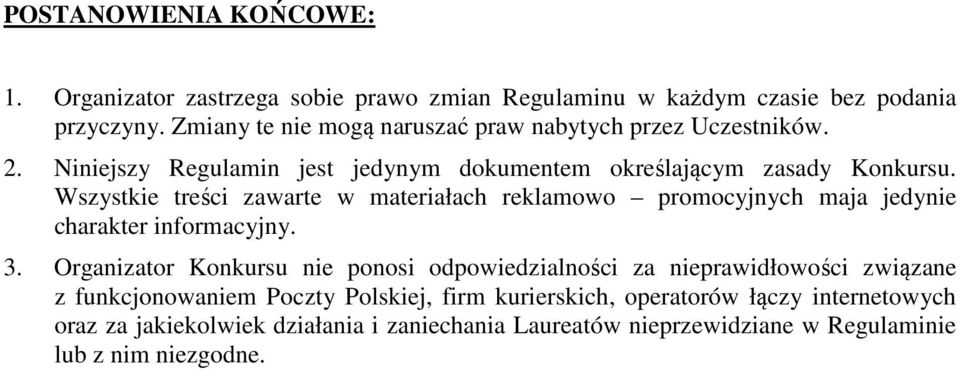 POSTANOWIENIA KOŃCOWE:

1. Organizator zastrzega sobie prawo zmian Regulaminu w każdym czasie bez podania przyczyny. Zmiany te nie mogą naruszać praw nabytych przez Uczestników.

2. Niniejszy Regulamin jest jedynym dokumentem określającym zasady Konkursu. Wszystkie treści zawarte w materiałach reklamowo – promocyjnych maja jedynie charakter informacyjny.

3. Organizator Konkursu nie ponosi odpowiedzialności za nieprawidłowości związane z funkcjonowaniem Poczty Polskiej, firm kurierskich, operatorów łączy internetowych oraz za jakiekolwiek działania i zaniechania Laureatów nieprzewidziane w Regulaminie lub z nim niezgodne.